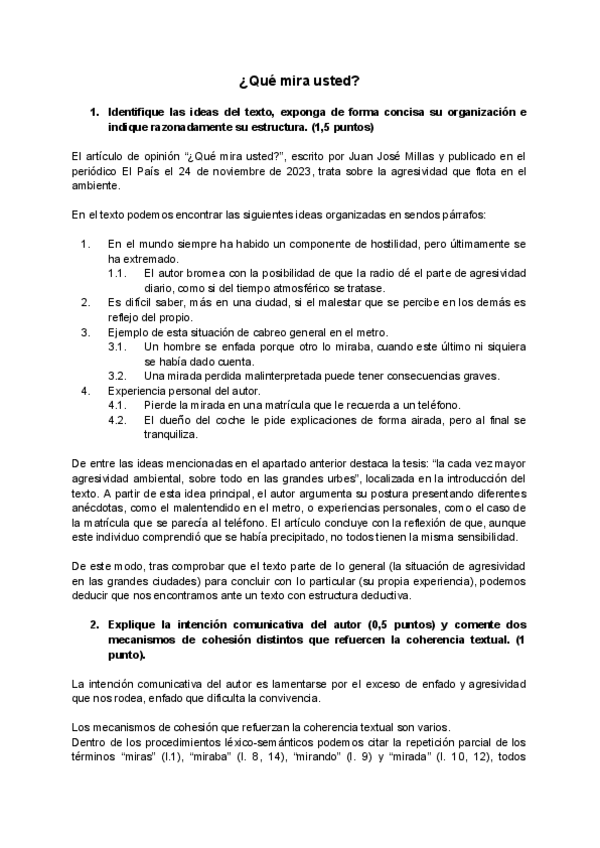 ¿Qué mira usted?

1. Identifique las ideas del texto, exponga de forma concisa su organización e indique razonadamente su estructura. (1,5 puntos)

El artículo de opinión “¿Qué mira usted?”, escrito por Juan José Millas y publicado en el periódico El País el 24 de noviembre de 2023, trata sobre la agresividad que flota en el ambiente.

En el texto podemos encontrar las siguientes ideas organizadas en sendos párrafos:

1. En el mundo siempre ha habido un componente de hostilidad, pero últimamente se ha extremado.
1.1. El autor bromea con la posibilidad de que la radio dé el parte de agresividad diario, como si del tiempo atmosférico se tratase.
2. Es difícil saber, más en una ciudad, si el malestar que se percibe en los demás es reflejo del propio.
3. Ejemplo de esta situación de cabreo general en el metro.
3.1. Un hombre se enfada porque otro lo miraba, cuando este último ni siquiera se había dado cuenta.
3.2. Una mirada perdida malinterpretada puede tener consecuencias graves.
4. Experiencia personal del autor.
4.1. Pierde la mirada en una matrícula que le recuerda a un teléfono.
4.2. El dueño del coche le pide explicaciones de forma airada, pero al final se tranquiliza.

De entre las ideas mencionadas en el apartado anterior destaca la tesis: “la cada vez mayor agresividad ambiental, sobre todo en las grandes urbes”, localizada en la introducción del texto. A partir de esta idea principal, el autor argumenta su postura presentando diferentes anécdotas, como el malentendido en el metro, o experiencias personales, como el caso de la matrícula que se parecía al teléfono. El artículo concluye con la reflexión de que, aunque este individuo comprendió que se había precipitado, no todos tienen la misma sensibilidad.

De este modo, tras comprobar que el texto parte de lo general (la situación de agresividad en las grandes ciudades) para concluir con lo particular (su propia experiencia), podemos deducir que nos encontramos ante un texto con estructura deductiva.

2. Explique la intención comunicativa del autor (0,5 puntos) y comente dos mecanismos de cohesión distintos que refuercen la coherencia textual. (1 punto).

La intención comunicativa del autor es lamentarse por el exceso de enfado y agresividad que nos rodea, enfado que dificulta la convivencia.

Los mecanismos de cohesión que refuerzan la coherencia textual son varios.
Dentro de los procedimientos léxico-semánticos podemos citar la repetición parcial de los términos “miras” (l.1), “miraba” (l. 8, 14), “mirando” (l. 9) y “mirada” (l. 10, 12), todos